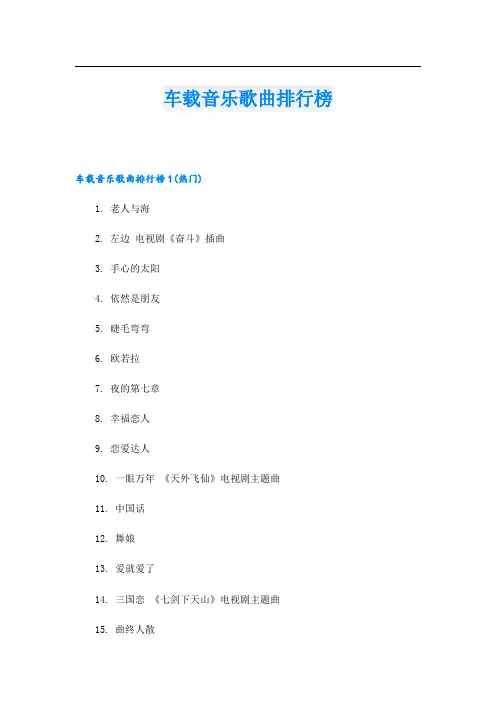 车载音乐歌曲排行榜

车载音乐歌曲排行榜1(热门)

1. 老人与海

2. 左边 电视剧《奋斗》插曲

3. 手心的太阳

4. 依然是朋友

5. 睫毛弯弯

6. 欧若拉

7. 夜的第七章

8. 幸福恋人

9. 恋爱达人

10. 一眼万年 《天外飞仙》电视剧主题曲

11. 中国话

12. 舞娘

13. 爱就爱了

14. 三国恋 《七剑下天山》电视剧主题曲

15. 曲终人散